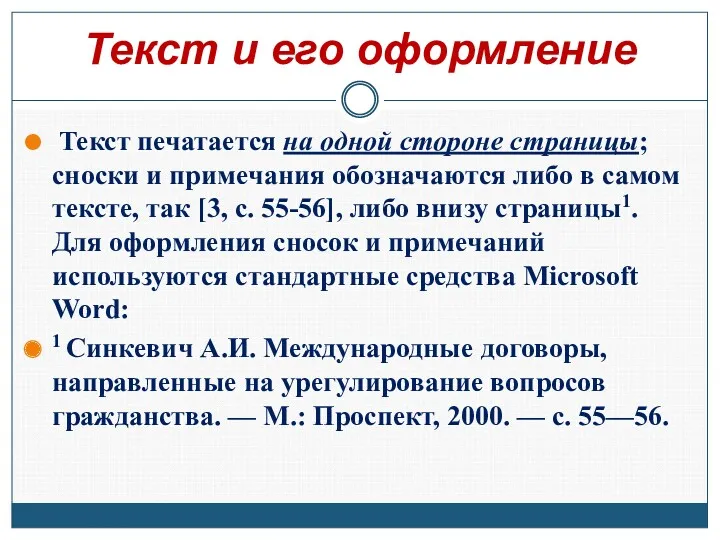 Текст и его оформление

Текст печатается на одной стороне страницы; сноски и примечания обозначаются либо в самом тексте, так [3, с. 55-56], либо внизу страницы$^1$. Для оформления сносок и примечаний используются стандартные средства Microsoft Word:

$^1$ Синкевич А.И. Международные договоры, направленные на урегулирование вопросов гражданства. — М.: Проспект, 2000. — с. 55—56.